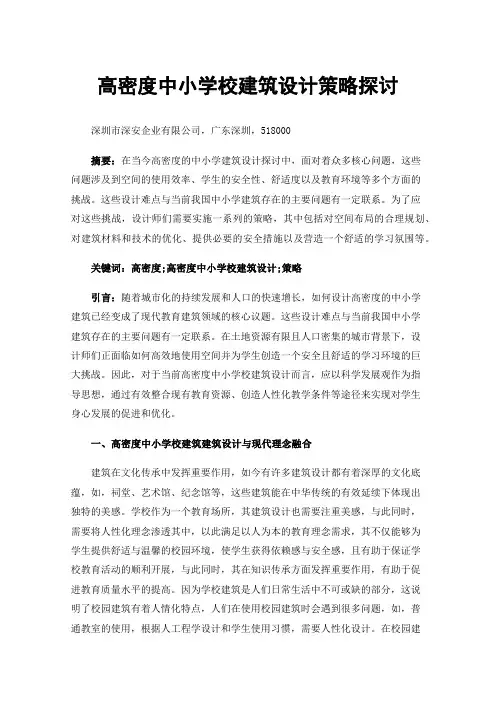 高密度中小学校建筑设计策略探讨

深圳市深安企业有限公司，广东深圳，518000

摘要：在当今高密度的中小学建筑设计探讨中，面对着众多核心问题，这些问题涉及到空间的使用效率、学生的安全性、舒适度以及教育环境等多个方面的挑战。这些设计难点与当前我国中小学建筑存在的主要问题有一定联系。为了应对这些挑战，设计师们需要实施一系列的策略，其中包括对空间布局的合理规划、对建筑材料和技术的优化、提供必要的安全措施以及营造一个舒适的学习氛围等。

关键词：高密度;高密度中小学校建筑设计;策略

引言：随着城市化的持续发展和人口的快速增长，如何设计高密度的中小学建筑已经变成了现代教育建筑领域的核心议题。这些设计难点与当前我国中小学建筑存在的主要问题有一定联系。在土地资源有限且人口密集的城市背景下，设计师们正面临如何高效地使用空间并为学生创造一个安全且舒适的学习环境的巨大挑战。因此，对于当前高密度中小学校建筑设计而言，应以科学发展观作为指导思想，通过有效整合现有教育资源、创造人性化教学条件等途径来实现对学生身心发展的促进和优化。

一、高密度中小学校建筑建筑设计与现代理念融合

建筑在文化传承中发挥重要作用，如今有许多建筑设计都有着深厚的文化底蕴，如，祠堂、艺术馆、纪念馆等，这些建筑能在中华传统的有效延续下体现出独特的美感。学校作为一个教育场所，其建筑设计也需要注重美感，与此同时，需要将人性化理念渗透其中，以此满足以人为本的教育理念需求，其不仅能够为学生提供舒适与温馨的校园环境，使学生获得依赖感与安全感，且有助于保证学校教育活动的顺利开展，与此同时，其在知识传承方面发挥重要作用，有助于促进教育质量水平的提高。因为学校建筑是人们日常生活中不可或缺的部分，这说明了校园建筑有着人情化特点，人们在使用校园建筑时会遇到很多问题，如，普通教室的使用，根据人工程学设计和学生使用习惯，需要人性化设计。在校园建